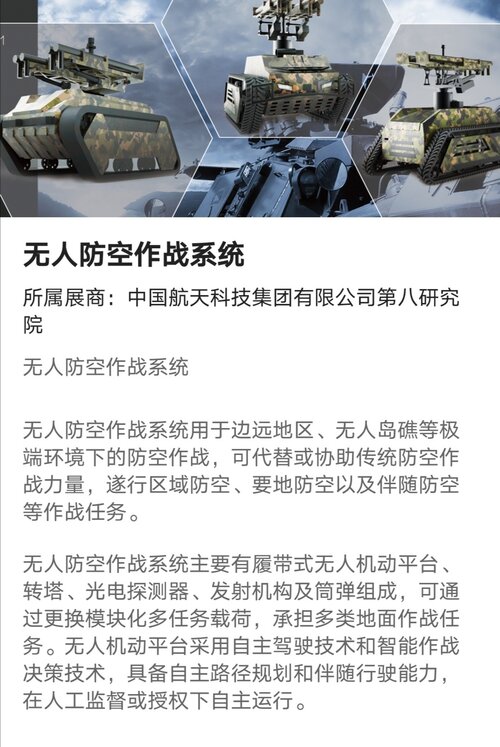 无人防空作战系统

所属展商：中国航天科技集团有限公司第八研究院

无人防空作战系统

无人防空作战系统用于边远地区、无人岛礁等极端环境下的防空作战，可代替或协助传统防空作战力量，遂行区域防空、要地防空以及伴随防空等作战任务。

无人防空作战系统主要有履带式无人机动平台、转塔、光电探测器、发射机构及筒弹组成，可通过更换模块化多任务载荷，承担多类地面作战任务。无人机动平台采用自主驾驶技术和智能作战决策技术，具备自主路径规划和伴随行驶能力，在人工监督或授权下自主运行。